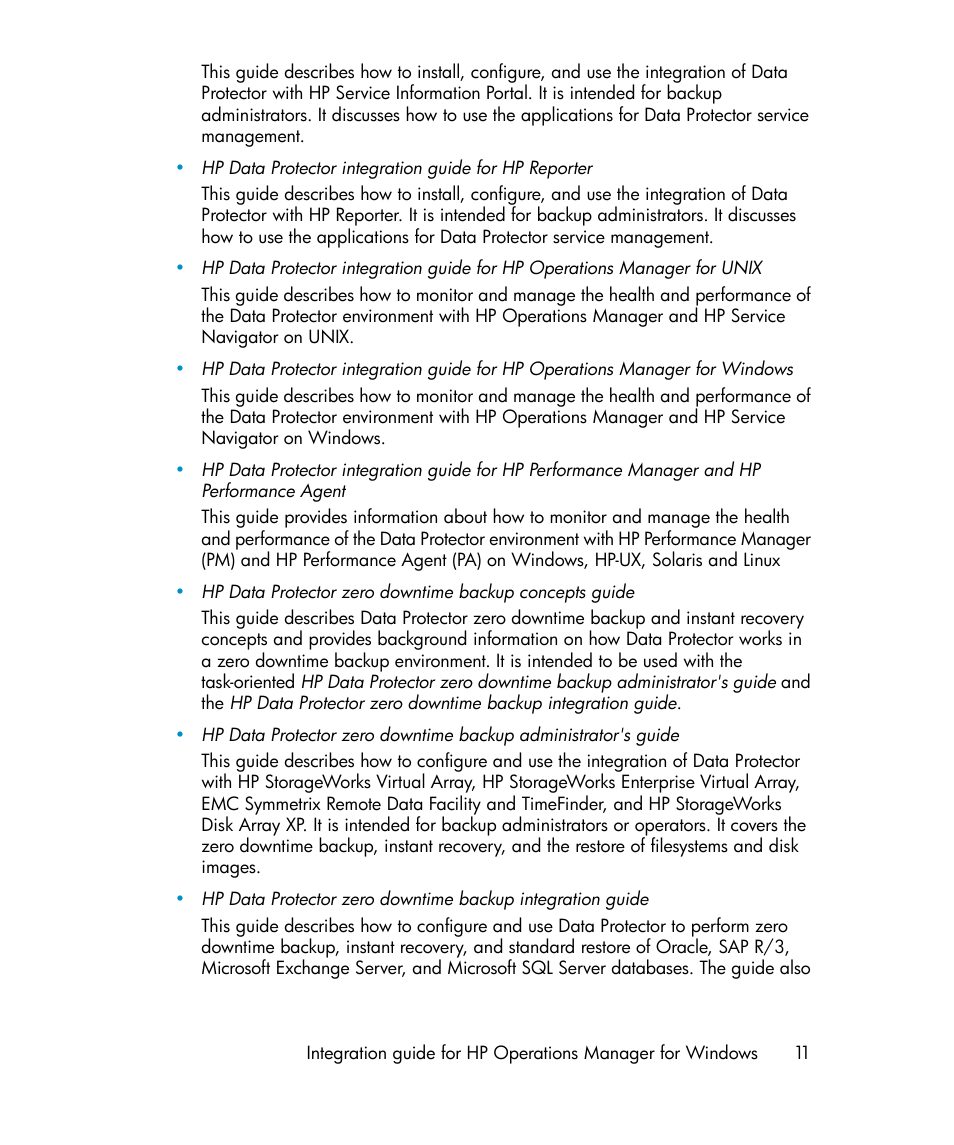 This guide describes how to install, configure, and use the integration of Data Protector with HP Service Information Portal. It is intended for backup administrators. It discusses how to use the applications for Data Protector service management.

• HP Data Protector integration guide for HP Reporter

This guide describes how to install, configure, and use the integration of Data Protector with HP Reporter. It is intended for backup administrators. It discusses how to use the applications for Data Protector service management.

• HP Data Protector integration guide for HP Operations Manager for UNIX

This guide describes how to monitor and manage the health and performance of the Data Protector environment with HP Operations Manager and HP Service Navigator on UNIX.

• HP Data Protector integration guide for HP Operations Manager for Windows

This guide describes how to monitor and manage the health and performance of the Data Protector environment with HP Operations Manager and HP Service Navigator on Windows.

• HP Data Protector integration guide for HP Performance Manager and HP Performance Agent

This guide provides information about how to monitor and manage the health and performance of the Data Protector environment with HP Performance Manager (PM) and HP Performance Agent (PA) on Windows, HP-UX, Solaris and Linux

• HP Data Protector zero downtime backup concepts guide

This guide describes Data Protector zero downtime backup and instant recovery concepts and provides background information on how Data Protector works in a zero downtime backup environment. It is intended to be used with the task-oriented HP Data Protector zero downtime backup administrator's guide and the HP Data Protector zero downtime backup integration guide.

• HP Data Protector zero downtime backup administrator's guide

This guide describes how to configure and use the integration of Data Protector with HP StorageWorks Virtual Array, HP StorageWorks Enterprise Virtual Array, EMC Symmetrix Remote Data Facility and TimeFinder, and HP StorageWorks Disk Array XP. It is intended for backup administrators or operators. It covers the zero downtime backup, instant recovery, and the restore of filesystems and disk images.

• HP Data Protector zero downtime backup integration guide

This guide describes how to configure and use Data Protector to perform zero downtime backup, instant recovery, and standard restore of Oracle, SAP R/3, Microsoft Exchange Server, and Microsoft SQL Server databases. The guide also

Integration guide for HP Operations Manager for Windows 11